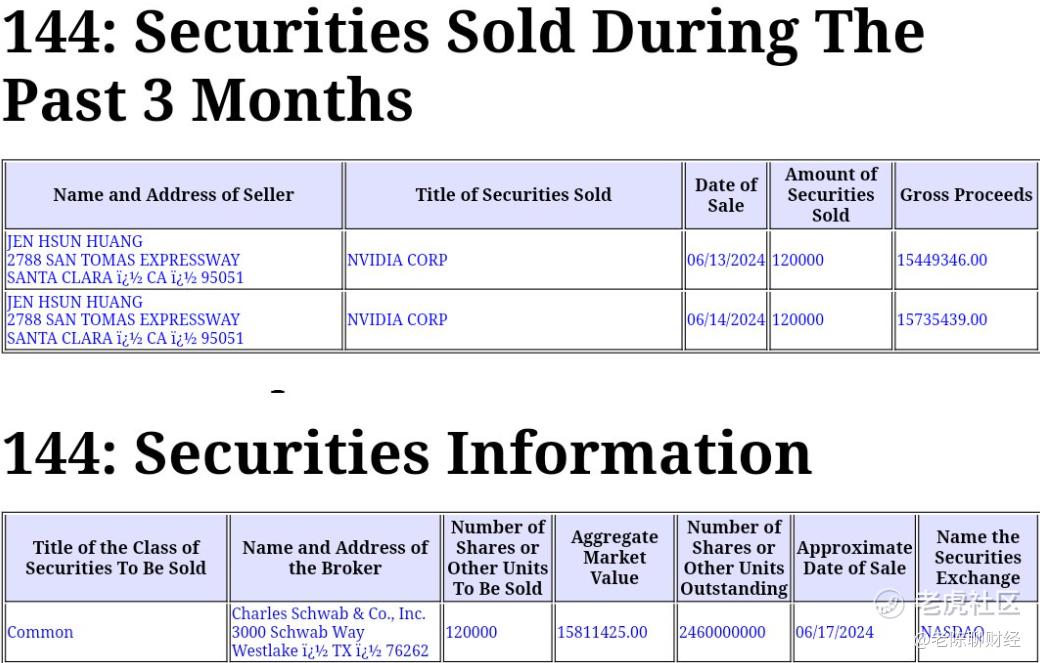 144: Securities Sold During The Past 3 Months

| Name and Address of Seller | Title of Securities Sold | Date of Sale | Amount of Securities Sold | Gross Proceeds |
|---|---|---|---|---|
| JEN HSUN HUANG 2788 SAN TOMAS EXPRESSWAY SANTA CLARA ï¿½ CA ï¿½ 95051 | NVIDIA CORP | 06/13/2024 | 120000 | 15449346.00 |
| JEN HSUN HUANG 2788 SAN TOMAS EXPRESSWAY SANTA CLARA ï¿½ CA ï¿½ 95051 | NVIDIA CORP | 06/14/2024 | 120000 | 15735439.00 |

144: Securities Information

| Title of the Class of Securities To Be Sold | Name and Address of the Broker | Number of Shares or Other Units To Be Sold | Aggregate Market Value | Number of Shares or Other Units Outstanding | Approximate Date of Sale | Name the Securities Exchange |
|---|---|---|---|---|---|---|
| Common | Charles Schwab & Co., Inc. 3000 Schwab Way Westlake ï¿½ TX ï¿½ 76262 | 120000 | 15811425.00 | 2460000000 | 06/17/2024 | NASDAQ |

老虎社区
@老陈聊财经